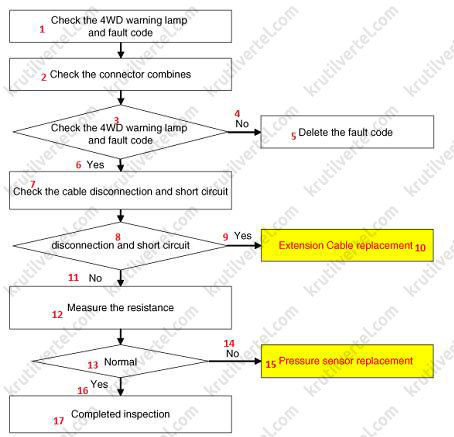 1 Check the 4WD warning lamp and fault code

2 Check the connector combines

3 Check the 4WD warning lamp and fault code

4 No

5 Delete the fault code

6 Yes

7 Check the cable disconnection and short circuit

8 disconnection and short circuit

9 Yes

Extension Cable replacement 10

11 No

12 Measure the resistance

13 Normal

14 No

15 Pressure sensor replacement

16 Yes

17 Completed inspection

krutilvertel.com